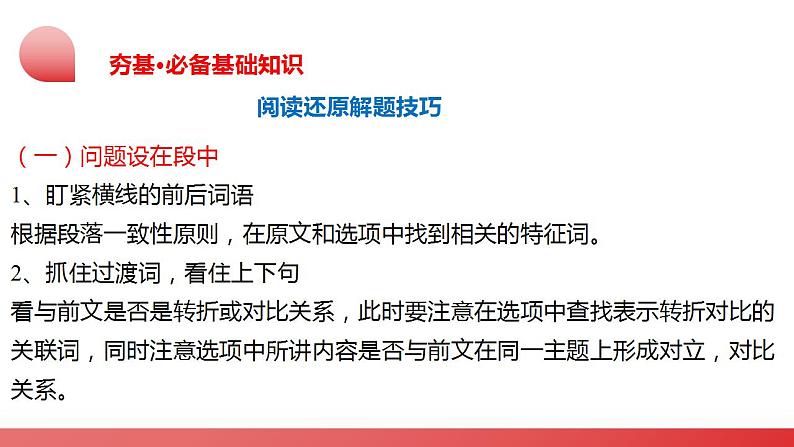 夯基•必备基础知识

阅读还原解题技巧

（一）问题设在段中

1、盯紧横线的前后词语

根据段落一致性原则，在原文和选项中找到相关的特征词。

2、抓住过渡词，看住上下句

看与前文是否是转折或对比关系，此时要注意在选项中查找表示转折对比的关联词，同时注意选项中所讲内容是否与前文在同一主题上形成对立，对比关系。